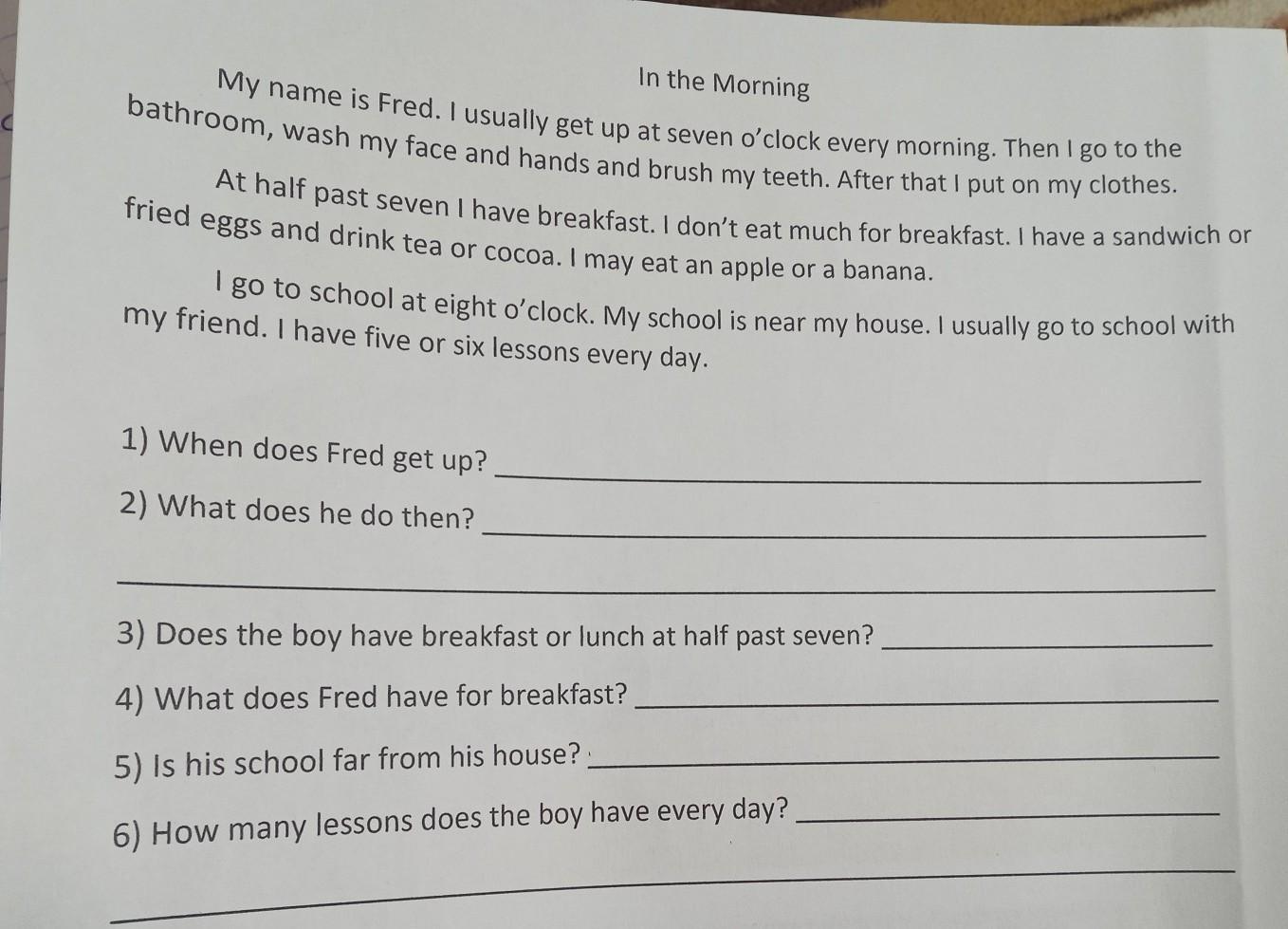 In the Morning

My name is Fred. I usually get up at seven o'clock every morning. Then I go to the bathroom, wash my face and hands and brush my teeth. After that I put on my clothes.

At half past seven I have breakfast. I don't eat much for breakfast. I have a sandwich or fried eggs and drink tea or cocoa. I may eat an apple or a banana.

I go to school at eight o'clock. My school is near my house. I usually go to school with my friend. I have five or six lessons every day.

1) When does Fred get up? ____

2) What does he do then? ____

____

3) Does the boy have breakfast or lunch at half past seven? ____

4) What does Fred have for breakfast? ____

5) Is his school far from his house? ____

6) How many lessons does the boy have every day? ____

____